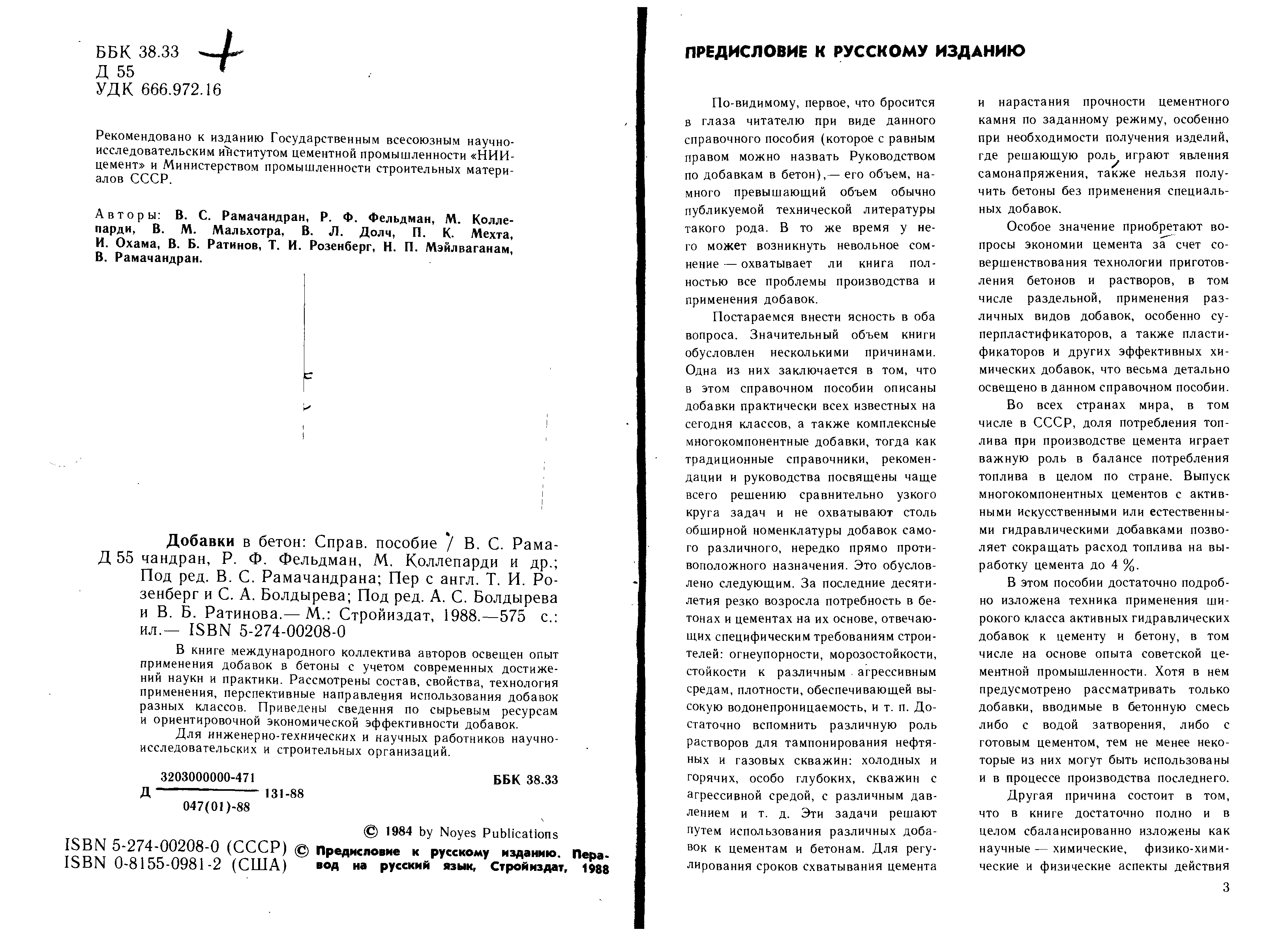 ББК 38.33
Д 55
УДК 666.972.16

Рекомендовано к изданию Государственным всесоюзным научно-исследовательским институтом цементной промышленности «НИИцемент» и Министерством промышленности строительных материалов СССР.

Авторы: В. С. Рамачандран, Р. Ф. Фельдман, М. Коллепарди, В. М. Мальхотра, В. Л. Долч, П. К. Мехта, И. Охама, В. Б. Ратинов, Т. И. Розенберг, Н. П. Мэйлваганам, В. Рамачандран.

Добавки в бетон: Справ. пособие / В. С. Рамачандран, Р. Ф. Фельдман, М. Коллепарди и др.; Под ред. В. С. Рамачандрана; Пер с англ. Т. И. Розенберг и С. А. Болдырева; Под ред. А. С. Болдырева и В. Б. Ратинова.— М.: Стройиздат, 1988.—575 с.: ил.— ISBN 5-274-00208-0
Д 55

В книге международного коллектива авторов освещен опыт применения добавок в бетоны с учетом современных достижений науки и практики. Рассмотрены состав, свойства, технология применения, перспективные направления использования добавок разных классов. Приведены сведения по сырьевым ресурсам и ориентировочной экономической эффективности добавок.

Для инженерно-технических и научных работников научно-исследовательских и строительных организаций.

Д $\frac{3203000000-471}{047(01)-88}$ 131-88 ББК 38.33

© 1984 by Noyes Publications

ISBN 5-274-00208-0 (СССР)
ISBN 0-8155-0981-2 (США)
© Предисловие к русскому изданию. Перевод на русский язык, Стройиздат, 1988

ПРЕДИСЛОВИЕ К РУССКОМУ ИЗДАНИЮ

По-видимому, первое, что бросится в глаза читателю при виде данного справочного пособия (которое с равным правом можно назвать Руководством по добавкам в бетон),— его объем, намного превышающий объем обычно публикуемой технической литературы такого рода. В то же время у него может возникнуть невольное сомнение — охватывает ли книга полностью все проблемы производства и применения добавок.

Постараемся внести ясность в оба вопроса. Значительный объем книги обусловлен несколькими причинами. Одна из них заключается в том, что в этом справочном пособии описаны добавки практически всех известных на сегодня классов, а также комплексные многокомпонентные добавки, тогда как традиционные справочники, рекомендации и руководства посвящены чаще всего решению сравнительно узкого круга задач и не охватывают столь обширной номенклатуры добавок самого различного, нередко прямо противоположного назначения. Это обусловлено следующим. За последние десятилетия резко возросла потребность в бетонах и цементах на их основе, отвечающих специфическим требованиям строителей: огнеупорности, морозостойкости, стойкости к различным агрессивным средам, плотности, обеспечивающей высокую водонепроницаемость, и т. п. Достаточно вспомнить различную роль растворов для тампонирования нефтяных и газовых скважин: холодных и горячих, особо глубоких, скважин с агрессивной средой, с различным давлением и т. д. Эти задачи решают путем использования различных добавок к цементам и бетонам. Для регулирования сроков схватывания цемента и нарастания прочности цементного камня по заданному режиму, особенно при необходимости получения изделий, где решающую роль играют явления самонапряжения, также нельзя получить бетоны без применения специальных добавок.

Особое значение приобретают вопросы экономии цемента за счет совершенствования технологии приготовления бетонов и растворов, в том числе раздельной, применения различных видов добавок, особенно суперпластификаторов, а также пластификаторов и других эффективных химических добавок, что весьма детально освещено в данном справочном пособии.

Во всех странах мира, в том числе в СССР, доля потребления топлива при производстве цемента играет важную роль в балансе потребления топлива в целом по стране. Выпуск многокомпонентных цементов с активными искусственными или естественными гидравлическими добавками позволяет сокращать расход топлива на выработку цемента до 4 %.

В этом пособии достаточно подробно изложена техника применения широкого класса активных гидравлических добавок к цементу и бетону, в том числе на основе опыта советской цементной промышленности. Хотя в нем предусмотрено рассматривать только добавки, вводимые в бетонную смесь либо с водой затворения, либо с готовым цементом, тем не менее некоторые из них могут быть использованы и в процессе производства последнего.

Другая причина состоит в том, что в книге достаточно полно и в целом сбалансированно изложены как научные — химические, физико-химические и физические аспекты действия

3